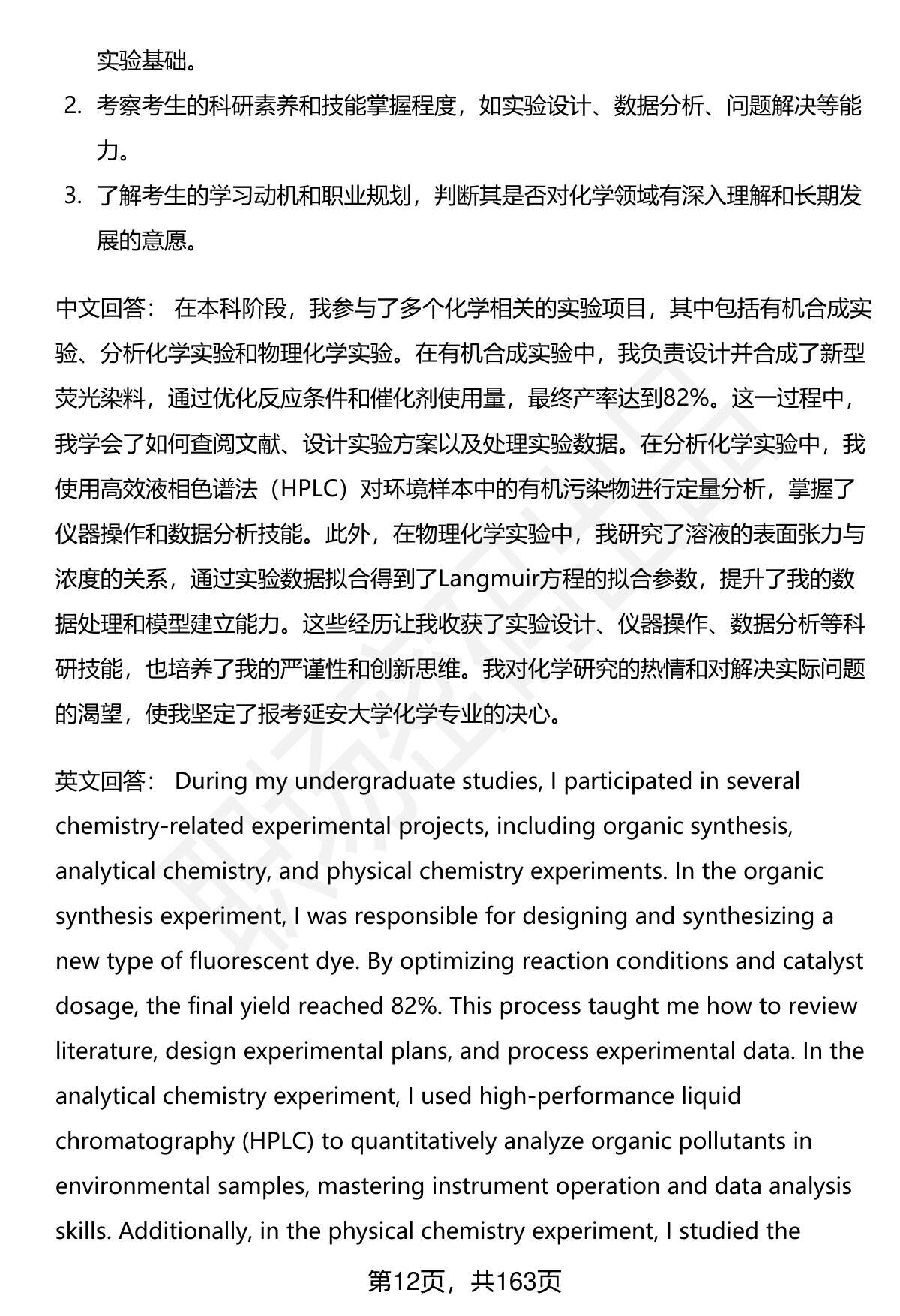 实验基础。

2. 考察考生的科研素养和技能掌握程度，如实验设计、数据分析、问题解决等能力。

3. 了解考生的学习动机和职业规划，判断其是否对化学领域有深入理解和长期发展的意愿。

中文回答： 在本科阶段，我参与了多个化学相关的实验项目，其中包括有机合成实验、分析化学实验和物理化学实验。在有机合成实验中，我负责设计并合成了新型荧光染料，通过优化反应条件和催化剂使用量，最终产率达到82%。这一过程中，我学会了如何查阅文献、设计实验方案以及处理实验数据。在分析化学实验中，我使用高效液相色谱法（HPLC）对环境样本中的有机污染物进行定量分析，掌握了仪器操作和数据分析技能。此外，在物理化学实验中，我研究了溶液的表面张力与浓度的关系，通过实验数据拟合得到了Langmuir方程的拟合参数，提升了我的数据处理和模型建立能力。这些经历让我收获了实验设计、仪器操作、数据分析等科研技能，也培养了我的严谨性和创新思维。我对化学研究的热情和对解决实际问题的渴望，使我坚定了报考延安大学化学专业的决心。

英文回答： During my undergraduate studies, I participated in several chemistry-related experimental projects, including organic synthesis, analytical chemistry, and physical chemistry experiments. In the organic synthesis experiment, I was responsible for designing and synthesizing a new type of fluorescent dye. By optimizing reaction conditions and catalyst dosage, the final yield reached 82%. This process taught me how to review literature, design experimental plans, and process experimental data. In the analytical chemistry experiment, I used high-performance liquid chromatography (HPLC) to quantitatively analyze organic pollutants in environmental samples, mastering instrument operation and data analysis skills. Additionally, in the physical chemistry experiment, I studied the

第12页，共163页